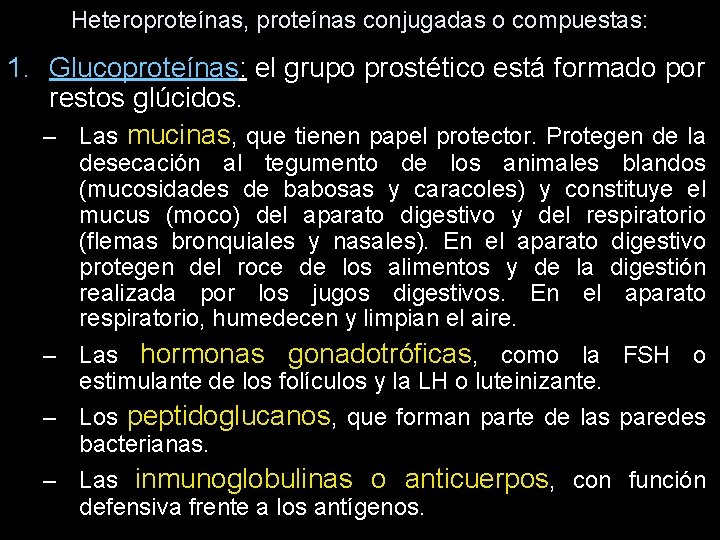 Heteroproteínas, proteínas conjugadas o compuestas:

1. Glucoproteínas: el grupo prostético está formado por restos glúcidos.

– Las mucinas, que tienen papel protector. Protegen de la desecación al tegumento de los animales blandos (mucosidades de babosas y caracoles) y constituye el mucus (moco) del aparato digestivo y del respiratorio (flemas bronquiales y nasales). En el aparato digestivo protegen del roce de los alimentos y de la digestión realizada por los jugos digestivos. En el aparato respiratorio, humedecen y limpian el aire.

– Las hormonas gonadotróficas, como la FSH o estimulante de los folículos y la LH o luteinizante.

– Los peptidoglucanos, que forman parte de las paredes bacterianas.

– Las inmunoglobulinas o anticuerpos, con función defensiva frente a los antígenos.